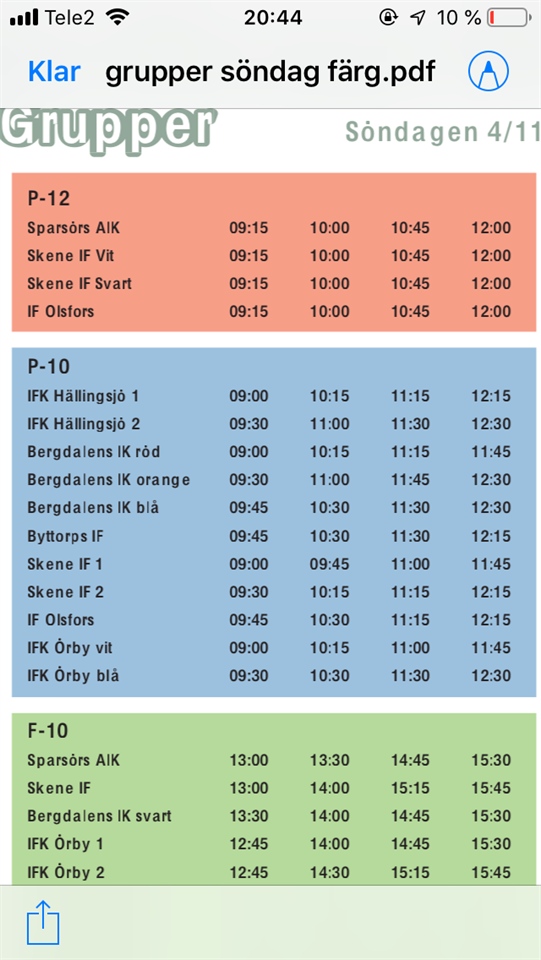 Tele2 20:44 10 %

Klar grupper söndag färg.pdf

Grupper Söndagen 4/11

P-12

| | | | | |
|---|---|---|---|---|
| Sparsörs AIK | 09:15 | 10:00 | 10:45 | 12:00 |
| Skene IF Vit | 09:15 | 10:00 | 10:45 | 12:00 |
| Skene IF Svart | 09:15 | 10:00 | 10:45 | 12:00 |
| IF Olsfors | 09:15 | 10:00 | 10:45 | 12:00 |

P-10

| | | | | |
|---|---|---|---|---|
| IFK Hällingsjö 1 | 09:00 | 10:15 | 11:15 | 12:15 |
| IFK Hällingsjö 2 | 09:30 | 11:00 | 11:30 | 12:30 |
| Bergdalens IK röd | 09:00 | 10:15 | 11:15 | 11:45 |
| Bergdalens IK orange | 09:30 | 11:00 | 11:45 | 12:30 |
| Bergdalens IK blå | 09:45 | 10:30 | 11:30 | 12:30 |
| Byttorps IF | 09:45 | 10:30 | 11:30 | 12:15 |
| Skene IF 1 | 09:00 | 09:45 | 11:00 | 11:45 |
| Skene IF 2 | 09:30 | 10:15 | 11:15 | 12:15 |
| IF Olsfors | 09:45 | 10:30 | 11:15 | 12:15 |
| IFK Örby vit | 09:00 | 10:15 | 11:00 | 11:45 |
| IFK Örby blå | 09:30 | 10:30 | 11:30 | 12:30 |

F-10

| | | | | |
|---|---|---|---|---|
| Sparsörs AIK | 13:00 | 13:30 | 14:45 | 15:30 |
| Skene IF | 13:00 | 14:00 | 15:15 | 15:45 |
| Bergdalens IK svart | 13:30 | 14:00 | 14:45 | 15:30 |
| IFK Örby 1 | 12:45 | 14:00 | 14:45 | 15:30 |
| IFK Örby 2 | 12:45 | 14:30 | 15:15 | 15:45 |